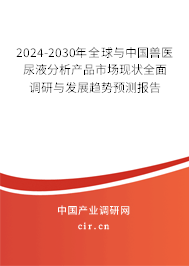 2024-2030年全球与中国兽医尿液分析产品市场现状全面调研与发展趋势预测报告

中国产业调研网

cir.cn